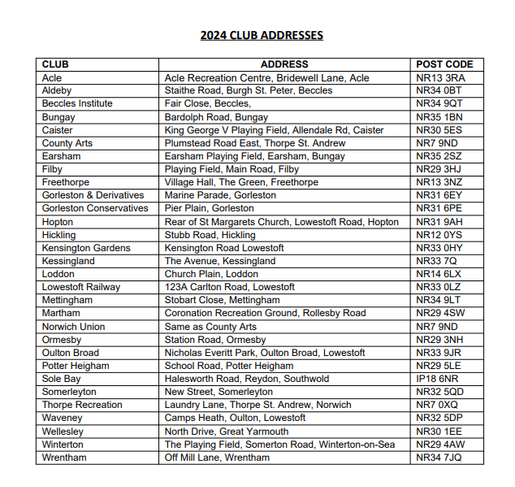 2024 CLUB ADDRESSES

| CLUB | ADDRESS | POST CODE |
|---|---|---|
| Acle | Acle Recreation Centre, Bridewell Lane, Acle | NR13 3RA |
| Aldeby | Staithe Road, Burgh St. Peter, Beccles | NR34 0BT |
| Beccles Institute | Fair Close, Beccles, | NR34 9QT |
| Bungay | Bardolph Road, Bungay | NR35 1BN |
| Caister | King George V Playing Field, Allendale Rd, Caister | NR30 5ES |
| County Arts | Plumstead Road East, Thorpe St. Andrew | NR7 9ND |
| Earsham | Earsham Playing Field, Earsham, Bungay | NR35 2SZ |
| Filby | Playing Field, Main Road, Filby | NR29 3HJ |
| Freethorpe | Village Hall, The Green, Freethorpe | NR13 3NZ |
| Gorleston & Derivatives | Marine Parade, Gorleston | NR31 6EY |
| Gorleston Conservatives | Pier Plain, Gorleston | NR31 6PE |
| Hopton | Rear of St Margarets Church, Lowestoft Road, Hopton | NR31 9AH |
| Hickling | Stubb Road, Hickling | NR12 0YS |
| Kensington Gardens | Kensington Road Lowestoft | NR33 0HY |
| Kessingland | The Avenue, Kessingland | NR33 7Q |
| Loddon | Church Plain, Loddon | NR14 6LX |
| Lowestoft Railway | 123A Carlton Road, Lowestoft | NR33 0LZ |
| Mettingham | Stobart Close, Mettingham | NR34 9LT |
| Martham | Coronation Recreation Ground, Rollesby Road | NR29 4SW |
| Norwich Union | Same as County Arts | NR7 9ND |
| Ormesby | Station Road, Ormesby | NR29 3NH |
| Oulton Broad | Nicholas Everitt Park, Oulton Broad, Lowestoft | NR33 9JR |
| Potter Heigham | School Road, Potter Heigham | NR29 5LE |
| Sole Bay | Halesworth Road, Reydon, Southwold | IP18 6NR |
| Somerleyton | New Street, Somerleyton | NR32 5QD |
| Thorpe Recreation | Laundry Lane, Thorpe St. Andrew, Norwich | NR7 0XQ |
| Waveney | Camps Heath, Oulton, Lowestoft | NR32 5DP |
| Wellesley | North Drive, Great Yarmouth | NR30 1EE |
| Winterton | The Playing Field, Somerton Road, Winterton-on-Sea | NR29 4AW |
| Wrentham | Off Mill Lane, Wrentham | NR34 7JQ |